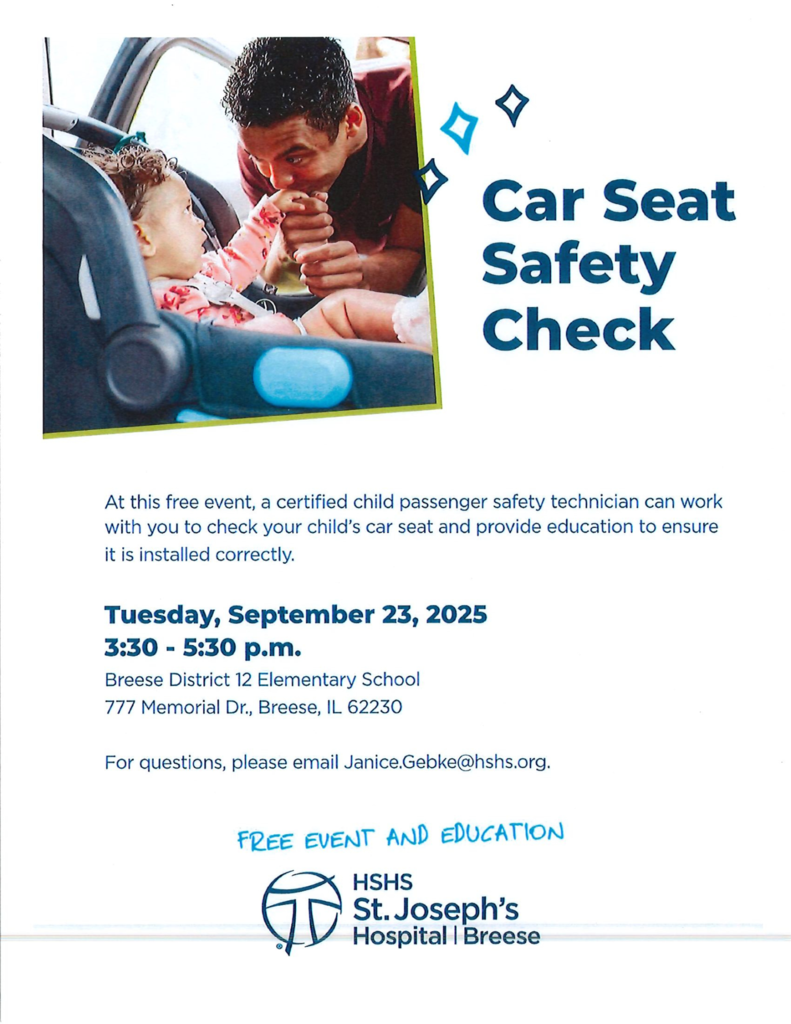 Car Seat Safety Check

At this free event, a certified child passenger safety technician can work with you to check your child's car seat and provide education to ensure it is installed correctly.

Tuesday, September 23, 2025
3:30 - 5:30 p.m.
Breese District 12 Elementary School
777 Memorial Dr., Breese, IL 62230

For questions, please email Janice.Gebke@hshs.org.

FREE EVENT AND EDUCATION

HSHS
St. Joseph's
Hospital | Breese